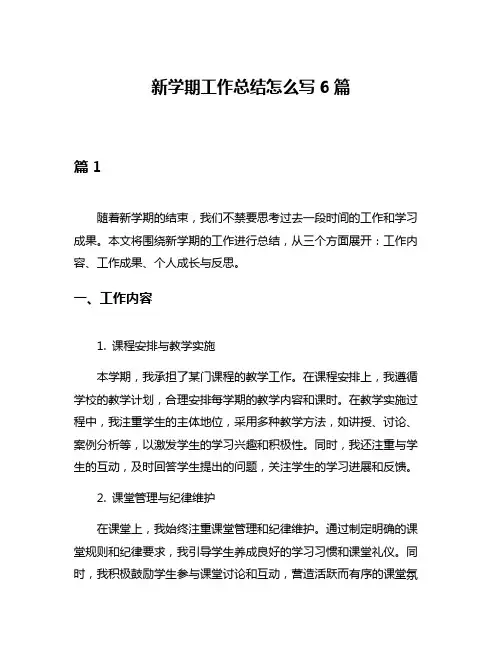 新学期工作总结怎么写 6 篇

篇 1

随着新学期的结束，我们不禁要思考过去一段时间的工作和学习成果。本文将围绕新学期的工作进行总结，从三个方面展开：工作内容、工作成果、个人成长与反思。

一、工作内容

1. 课程安排与教学实施

本学期，我承担了某门课程的教学工作。在课程安排上，我遵循学校的教学计划，合理安排每学期的教学内容和课时。在教学实施过程中，我注重学生的主体地位，采用多种教学方法，如讲授、讨论、案例分析等，以激发学生的学习兴趣和积极性。同时，我还注重与学生的互动，及时回答学生提出的问题，关注学生的学习进展和反馈。

2. 课堂管理与纪律维护

在课堂上，我始终注重课堂管理和纪律维护。通过制定明确的课堂规则和纪律要求，我引导学生养成良好的学习习惯和课堂礼仪。同时，我积极鼓励学生参与课堂讨论和互动，营造活跃而有序的课堂氛